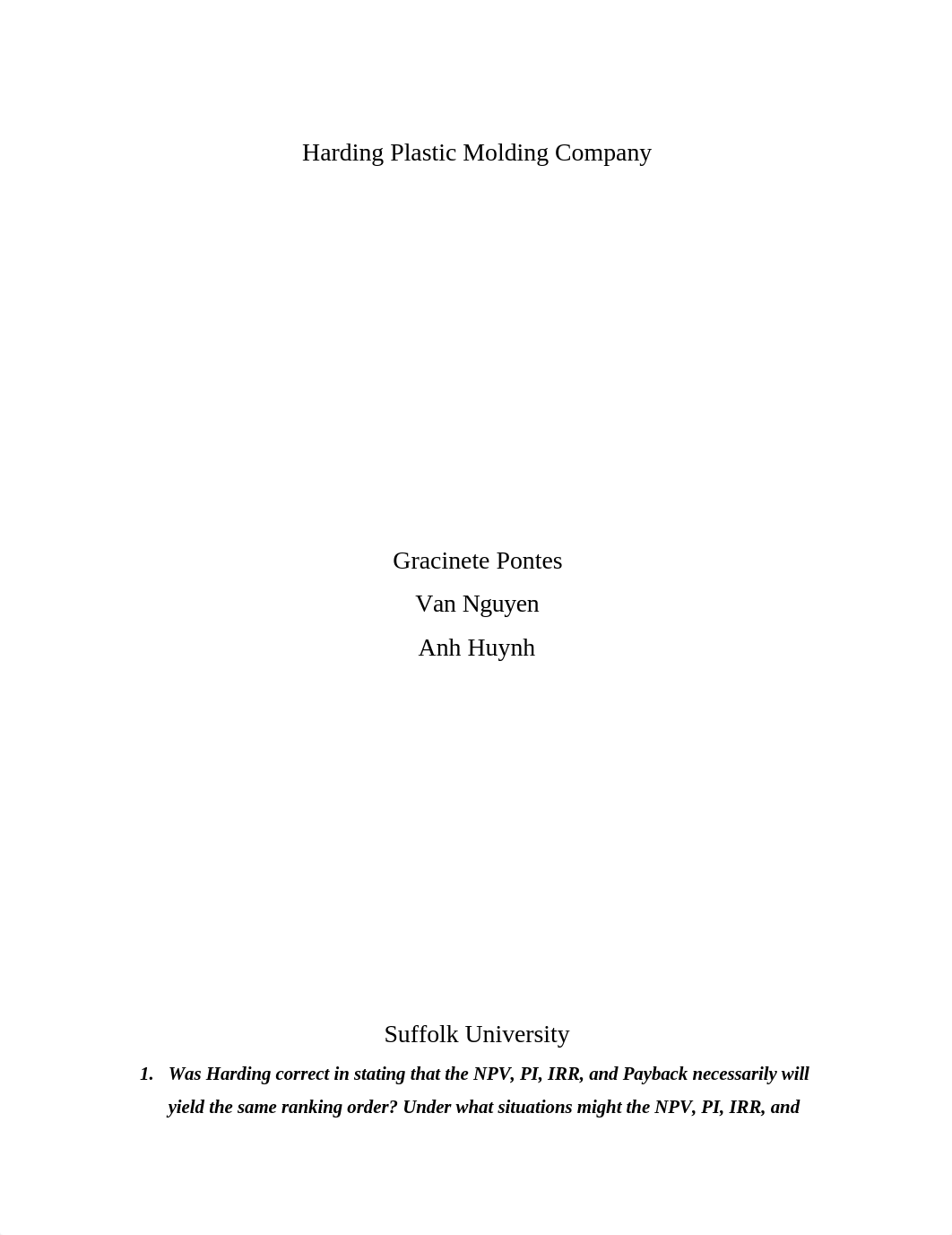 Harding Plastic Molding Company

Gracinete Pontes

Van Nguyen

Anh Huynh

Suffolk University

1. Was Harding correct in stating that the NPV, PI, IRR, and Payback necessarily will yield the same ranking order? Under what situations might the NPV, PI, IRR, and